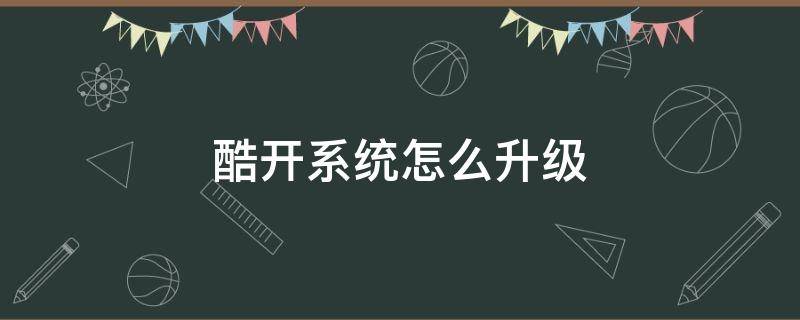 酷开系统怎么升级